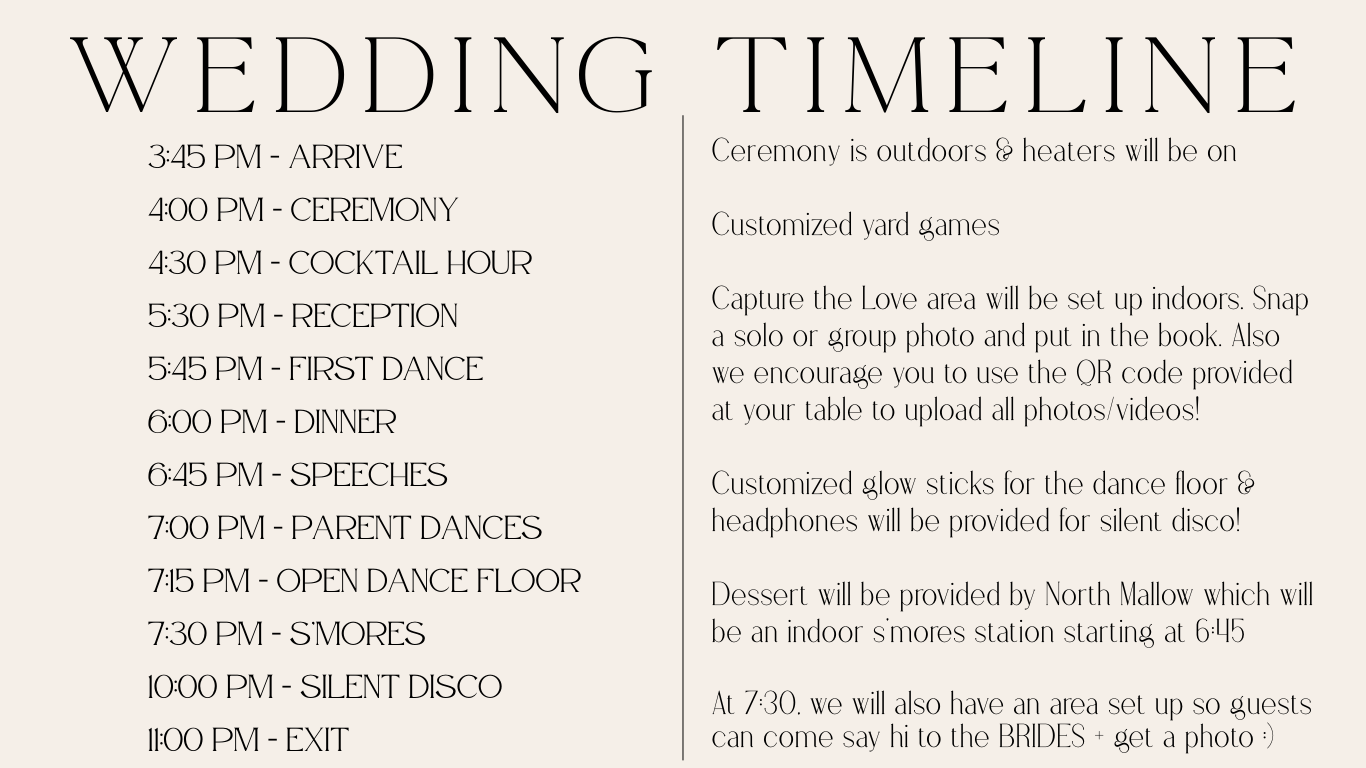 WEDDING TIMELINE

3:45 PM - ARRIVE
4:00 PM - CEREMONY
4:30 PM - COCKTAIL HOUR
5:30 PM - RECEPTION
5:45 PM - FIRST DANCE
6:00 PM - DINNER
6:45 PM - SPEECHES
7:00 PM - PARENT DANCES
7:15 PM - OPEN DANCE FLOOR
7:30 PM - S'MORES
10:00 PM - SILENT DISCO
11:00 PM - EXIT

Ceremony is outdoors & heaters will be on

Customized yard games

Capture the Love area will be set up indoors. Snap a solo or group photo and put in the book. Also we encourage you to use the QR code provided at your table to upload all photos/videos!

Customized glow sticks for the dance floor & headphones will be provided for silent disco!

Dessert will be provided by North Mallow which will be an indoor s'mores station starting at 6:45

At 7:30, we will also have an area set up so guests can come say hi to the BRIDES + get a photo :)